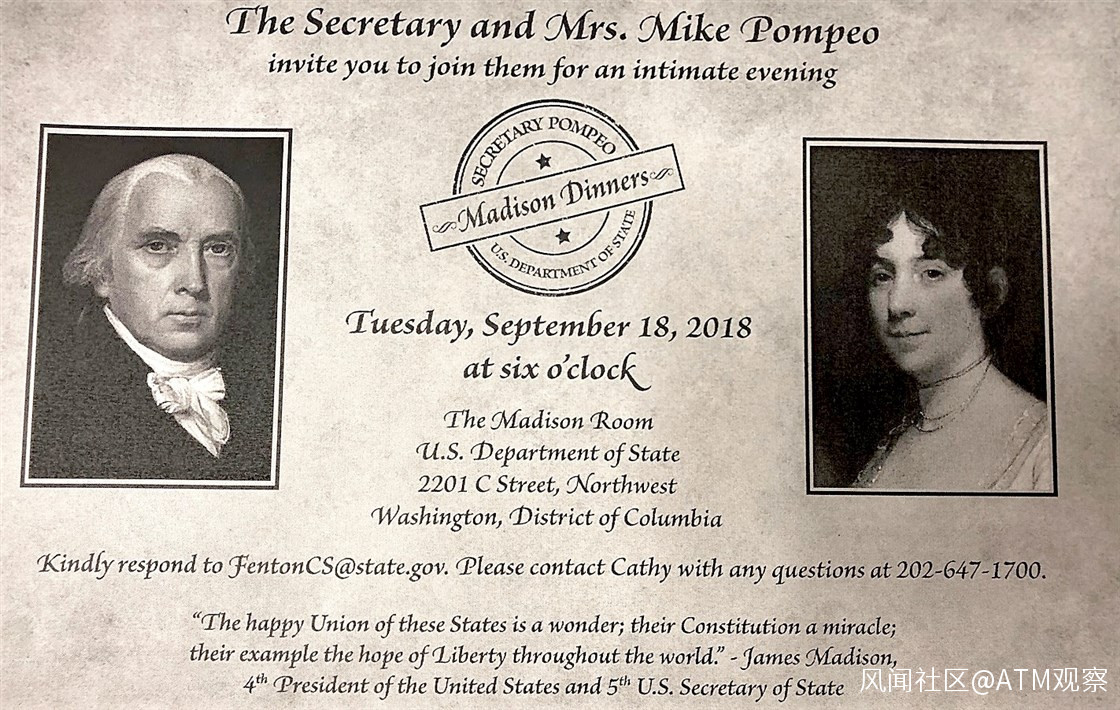 The Secretary and Mrs. Mike Pompeo
invite you to join them for an intimate evening

SECRETARY POMPEO
Madison Dinners
U.S. DEPARTMENT OF STATE

Tuesday, September 18, 2018
at six o'clock

The Madison Room
U.S. Department of State
2201 C Street, Northwest
Washington, District of Columbia

Kindly respond to FentonCS@state.gov. Please contact Cathy with any questions at 202-647-1700.

"The happy Union of these States is a wonder; their Constitution a miracle; their example the hope of Liberty throughout the world." - James Madison, 4th President of the United States and 5th U.S. Secretary of State

风闻社区@ATM观察